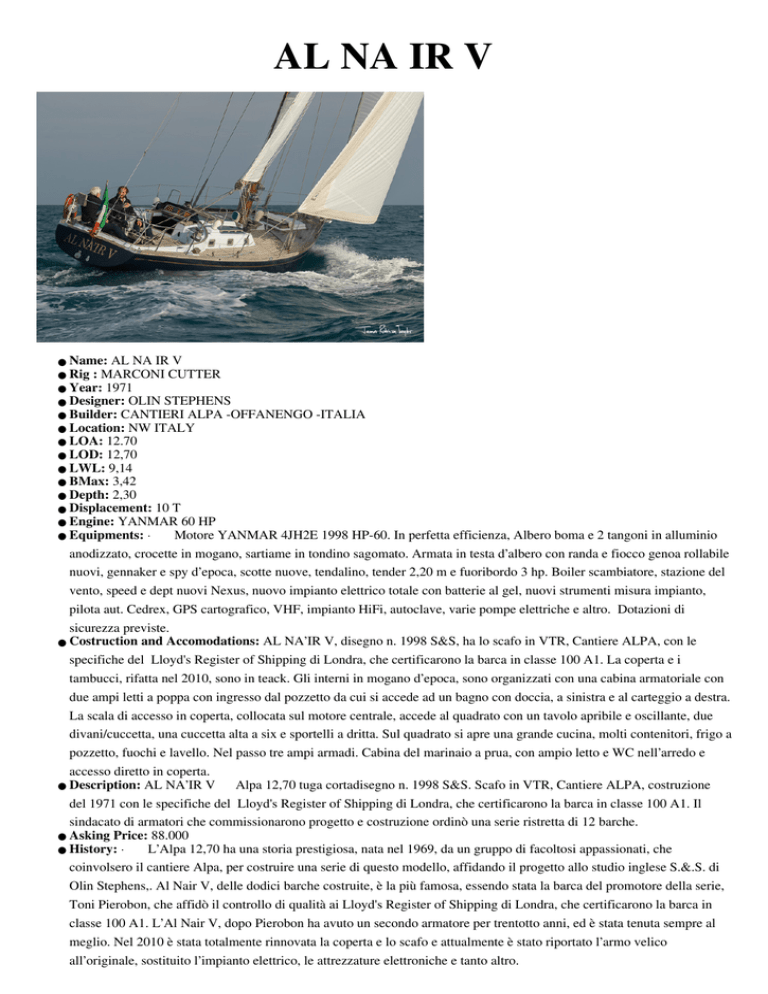 AL NA IR V

AL NAIR V

● Name: AL NA IR V
● Rig : MARCONI CUTTER
● Year: 1971
● Designer: OLIN STEPHENS
● Builder: CANTIERI ALPA -OFFANENGO -ITALIA
● Location: NW ITALY
● LOA: 12.70
● LOD: 12,70
● LWL: 9,14
● BMax: 3,42
● Depth: 2,30
● Displacement: 10 T
● Engine: YANMAR 60 HP
● Equipments: · Motore YANMAR 4JH2E 1998 HP-60. In perfetta efficienza, Albero boma e 2 tangoni in alluminio anodizzato, crocette in mogano, sartiame in tondino sagomato. Armata in testa d'albero con randa e fiocco genoa rollabile nuovi, gennaker e spy d'epoca, scotte nuove, tendalino, tender 2,20 m e fuoribordo 3 hp. Boiler scambiatore, stazione del vento, speed e dept nuovi Nexus, nuovo impianto elettrico totale con batterie al gel, nuovi strumenti misura impianto, pilota aut. Cedrex, GPS cartografico, VHF, impianto HiFi, autoclave, varie pompe elettriche e altro. Dotazioni di sicurezza previste.
● Costruction and Accomodations: AL NA'IR V, disegno n. 1998 S&S, ha lo scafo in VTR, Cantiere ALPA, con le specifiche del Lloyd's Register of Shipping di Londra, che certificarono la barca in classe 100 A1. La coperta e i tambucci, rifatta nel 2010, sono in teack. Gli interni in mogano d'epoca, sono organizzati con una cabina armatoriale con due ampi letti a poppa con ingresso dal pozzetto da cui si accede ad un bagno con doccia, a sinistra e al carteggio a destra. La scala di accesso in coperta, collocata sul motore centrale, accede al quadrato con un tavolo apribile e oscillante, due divani/cuccetta, una cuccetta alta a six e sportelli a dritta. Sul quadrato si apre una grande cucina, molti contenitori, frigo a pozzetto, fuochi e lavello. Nel passo tre ampi armadi. Cabina del marinaio a prua, con ampio letto e WC nell'arredo e accesso diretto in coperta.
● Description: AL NA'IR V Alpa 12,70 tuga cortadisegno n. 1998 S&S. Scafo in VTR, Cantiere ALPA, costruzione del 1971 con le specifiche del Lloyd's Register of Shipping di Londra, che certificarono la barca in classe 100 A1. Il sindacato di armatori che commissionarono progetto e costruzione ordinò una serie ristretta di 12 barche.
● Asking Price: 88.000
● History: · L'Alpa 12,70 ha una storia prestigiosa, nata nel 1969, da un gruppo di facoltosi appassionati, che coinvolsero il cantiere Alpa, per costruire una serie di questo modello, affidando il progetto allo studio inglese S.&.S. di Olin Stephens,. Al Nair V, delle dodici barche costruite, è la più famosa, essendo stata la barca del promotore della serie, Toni Pierobon, che affidò il controllo di qualità ai Lloyd's Register of Shipping di Londra, che certificarono la barca in classe 100 A1. L'Al Nair V, dopo Pierobon ha avuto un secondo armatore per trentotto anni, ed è stata tenuta sempre al meglio. Nel 2010 è stata totalmente rinnovata la coperta e lo scafo e attualmente è stato riportato l'armo velico all'originale, sostituito l'impianto elettrico, le attrezzature elettroniche e tanto altro.